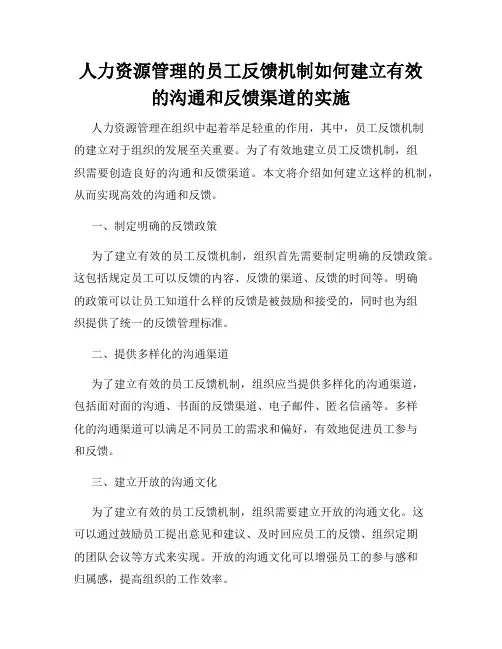 人力资源管理的员工反馈机制如何建立有效的沟通和反馈渠道的实施

人力资源管理在组织中起着举足轻重的作用，其中，员工反馈机制的建立对于组织的发展至关重要。为了有效地建立员工反馈机制，组织需要创造良好的沟通和反馈渠道。本文将介绍如何建立这样的机制，从而实现高效的沟通和反馈。

一、制定明确的反馈政策

为了建立有效的员工反馈机制，组织首先需要制定明确的反馈政策。这包括规定员工可以反馈的内容、反馈的渠道、反馈的时间等。明确的政策可以让员工知道什么样的反馈是被鼓励和接受的，同时也为组织提供了统一的反馈管理标准。

二、提供多样化的沟通渠道

为了建立有效的员工反馈机制，组织应当提供多样化的沟通渠道，包括面对面的沟通、书面的反馈渠道、电子邮件、匿名信函等。多样化的沟通渠道可以满足不同员工的需求和偏好，有效地促进员工参与和反馈。

三、建立开放的沟通文化

为了建立有效的员工反馈机制，组织需要建立开放的沟通文化。这可以通过鼓励员工提出意见和建议、及时回应员工的反馈、组织定期的团队会议等方式来实现。开放的沟通文化可以增强员工的参与感和归属感，提高组织的工作效率。